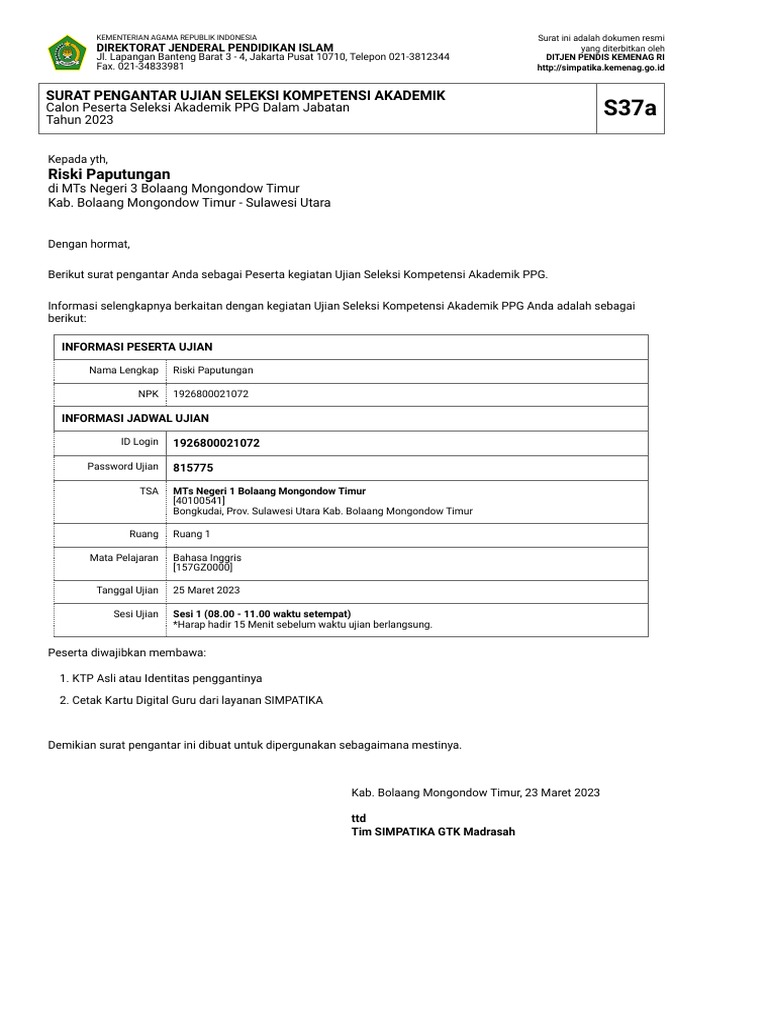 KEMENTERIAN AGAMA REPUBLIK INDONESIA
DIREKTORAT JENDERAL PENDIDIKAN ISLAM
Jl. Lapangan Banteng Barat 3 - 4, Jakarta Pusat 10710, Telepon 021-3812344
Fax. 021-34833981

Surat ini adalah dokumen resmi yang diterbitkan oleh
DITJEN PENDIS KEMENAG RI
http://simpatika.kemenag.go.id

SURAT PENGANTAR UJIAN SELEKSI KOMPETENSI AKADEMIK
Calon Peserta Seleksi Akademik PPG Dalam Jabatan
Tahun 2023

S37a

Kepada yth,
Riski Paputungan
di MTs Negeri 3 Bolaang Mongondow Timur
Kab. Bolaang Mongondow Timur - Sulawesi Utara

Dengan hormat,

Berikut surat pengantar Anda sebagai Peserta kegiatan Ujian Seleksi Kompetensi Akademik PPG.

Informasi selengkapnya berkaitan dengan kegiatan Ujian Seleksi Kompetensi Akademik PPG Anda adalah sebagai berikut:

| INFORMASI PESERTA UJIAN | |
|---|---|
| Nama Lengkap | Riski Paputungan |
| NPK | 1926800021072 |
| INFORMASI JADWAL UJIAN | |
| ID Login | 1926800021072 |
| Password Ujian | 815775 |
| TSA | MTs Negeri 1 Bolaang Mongondow Timur [40100541] Bongkudai, Prov. Sulawesi Utara Kab. Bolaang Mongondow Timur |
| Ruang | Ruang 1 |
| Mata Pelajaran | Bahasa Inggris [157GZ0000] |
| Tanggal Ujian | 25 Maret 2023 |
| Sesi Ujian | Sesi 1 (08.00 - 11.00 waktu setempat) *Harap hadir 15 Menit sebelum waktu ujian berlangsung. |

Peserta diwajibkan membawa:

1. KTP Asli atau Identitas penggantinya
2. Cetak Kartu Digital Guru dari layanan SIMPATIKA

Demikian surat pengantar ini dibuat untuk dipergunakan sebagaimana mestinya.

Kab. Bolaang Mongondow Timur, 23 Maret 2023

ttd
Tim SIMPATIKA GTK Madrasah